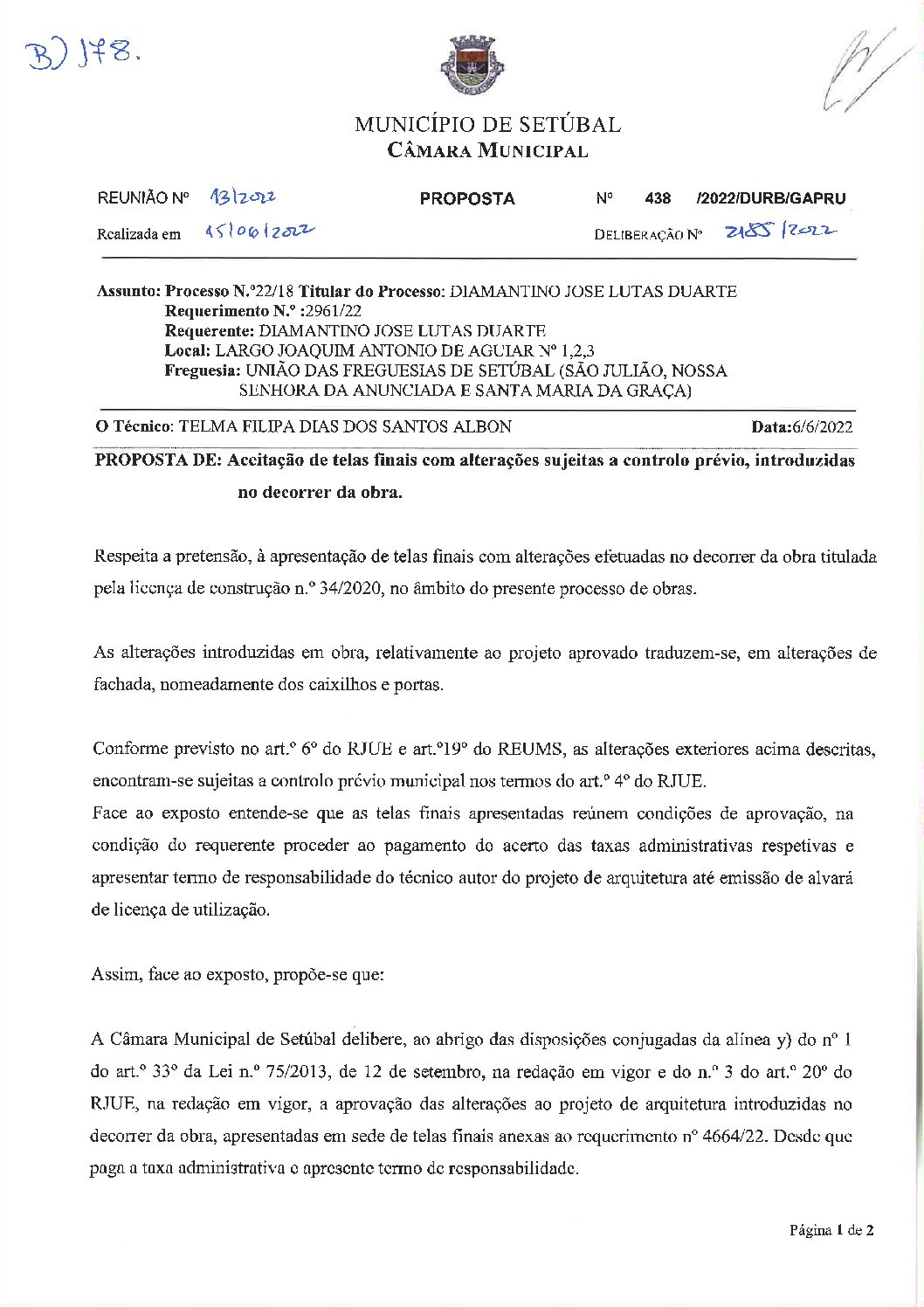 B) 178.

MUNICÍPIO DE SETÚBAL
CÂMARA MUNICIPAL

REUNIÃO Nº 13/2022 PROPOSTA Nº 438 /2022/DURB/GAPRU

Realizada em 15/06/2022 DELIBERAÇÃO Nº 2185/2022

Assunto: Processo N.º22/18 Titular do Processo: DIAMANTINO JOSE LUTAS DUARTE
Requerimento N.º :2961/22
Requerente: DIAMANTINO JOSE LUTAS DUARTE
Local: LARGO JOAQUIM ANTONIO DE AGUIAR Nº 1,2,3
Freguesia: UNIÃO DAS FREGUESIAS DE SETÚBAL (SÃO JULIÃO, NOSSA SENHORA DA ANUNCIADA E SANTA MARIA DA GRAÇA)

O Técnico: TELMA FILIPA DIAS DOS SANTOS ALBON Data:6/6/2022

PROPOSTA DE: Aceitação de telas finais com alterações sujeitas a controlo prévio, introduzidas no decorrer da obra.

Respeita a pretensão, à apresentação de telas finais com alterações efetuadas no decorrer da obra titulada pela licença de construção n.º 34/2020, no âmbito do presente processo de obras.

As alterações introduzidas em obra, relativamente ao projeto aprovado traduzem-se, em alterações de fachada, nomeadamente dos caixilhos e portas.

Conforme previsto no art.º 6º do RJUE e art.º19º do REUMS, as alterações exteriores acima descritas, encontram-se sujeitas a controlo prévio municipal nos termos do art.º 4º do RJUE.
Face ao exposto entende-se que as telas finais apresentadas reúnem condições de aprovação, na condição do requerente proceder ao pagamento do acerto das taxas administrativas respetivas e apresentar termo de responsabilidade do técnico autor do projeto de arquitetura até emissão de alvará de licença de utilização.

Assim, face ao exposto, propõe-se que:

A Câmara Municipal de Setúbal delibere, ao abrigo das disposições conjugadas da alínea y) do nº 1 do art.º 33º da Lei n.º 75/2013, de 12 de setembro, na redação em vigor e do n.º 3 do art.º 20º do RJUE, na redação em vigor, a aprovação das alterações ao projeto de arquitetura introduzidas no decorrer da obra, apresentadas em sede de telas finais anexas ao requerimento nº 4664/22. Desde que paga a taxa administrativa e apresente termo de responsabilidade.

Página 1 de 2